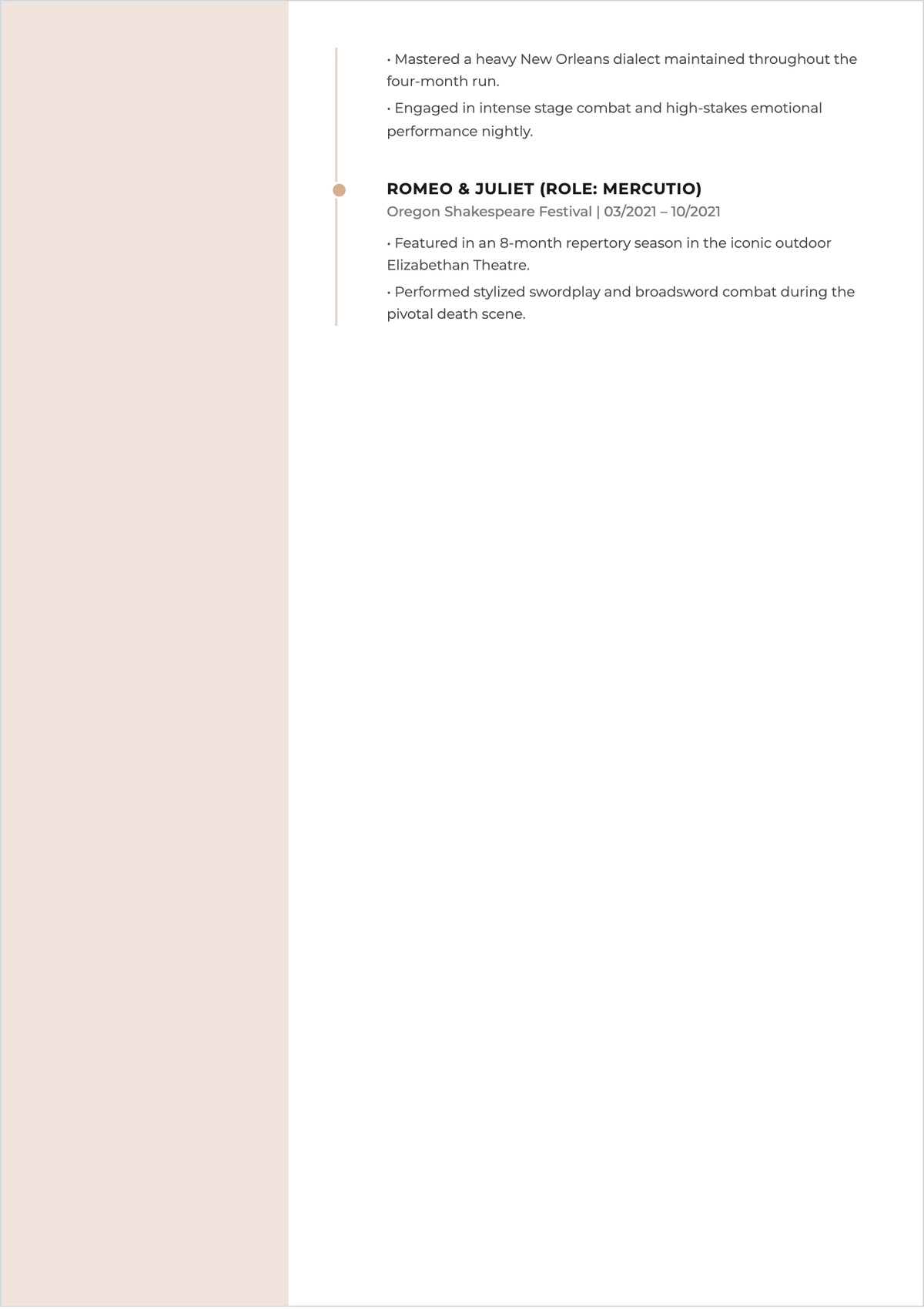 • Mastered a heavy New Orleans dialect maintained throughout the four-month run.

• Engaged in intense stage combat and high-stakes emotional performance nightly.

ROMEO & JULIET (ROLE: MERCUTIO)

Oregon Shakespeare Festival | 03/2021 – 10/2021

• Featured in an 8-month repertory season in the iconic outdoor Elizabethan Theatre.

• Performed stylized swordplay and broadsword combat during the pivotal death scene.